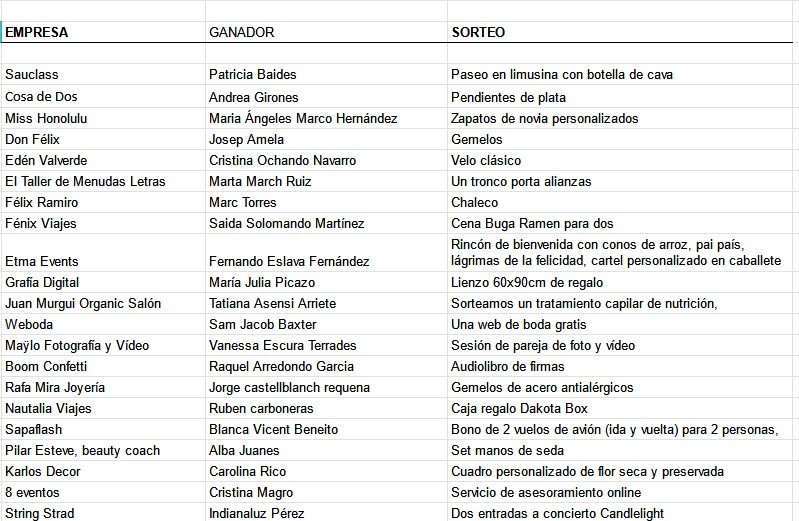 | EMPRESA | GANADOR | SORTEO |
|---|---|---|
| | | |
| Sauclass | Patricia Baides | Paseo en limusina con botella de cava |
| Cosa de Dos | Andrea Girones | Pendientes de plata |
| Miss Honolulu | Maria Ángeles Marco Hernández | Zapatos de novia personalizados |
| Don Félix | Josep Amela | Gemelos |
| Edén Valverde | Cristina Ochando Navarro | Velo clásico |
| El Taller de Menudas Letras | Marta March Ruiz | Un tronco porta alianzas |
| Félix Ramiro | Marc Torres | Chaleco |
| Fénix Viajes | Saida Solomando Martínez | Cena Buga Ramen para dos |
| Etma Events | Fernando Eslava Fernández | Rincón de bienvenida con conos de arroz, pai país, lágrimas de la felicidad, cartel personalizado en caballete |
| Grafía Digital | María Julia Picazo | Lienzo 60x90cm de regalo |
| Juan Murgui Organic Salón | Tatiana Asensi Arriete | Sorteamos un tratamiento capilar de nutrición, |
| Weboda | Sam Jacob Baxter | Una web de boda gratis |
| Maÿlo Fotografía y Vídeo | Vanessa Escura Terrades | Sesión de pareja de foto y vídeo |
| Boom Confetti | Raquel Arredondo Garcia | Audiolibro de firmas |
| Rafa Mira Joyería | Jorge castellblanch requena | Gemelos de acero antialérgicos |
| Nautalia Viajes | Ruben carboneras | Caja regalo Dakota Box |
| Sapaflash | Blanca Vicent Beneito | Bono de 2 vuelos de avión (ida y vuelta) para 2 personas, |
| Pilar Esteve, beauty coach | Alba Juanes | Set manos de seda |
| Karlos Decor | Carolina Rico | Cuadro personalizado de flor seca y preservada |
| 8 eventos | Cristina Magro | Servicio de asesoramiento online |
| String Strad | Indianaluz Pérez | Dos entradas a concierto Candlelight |